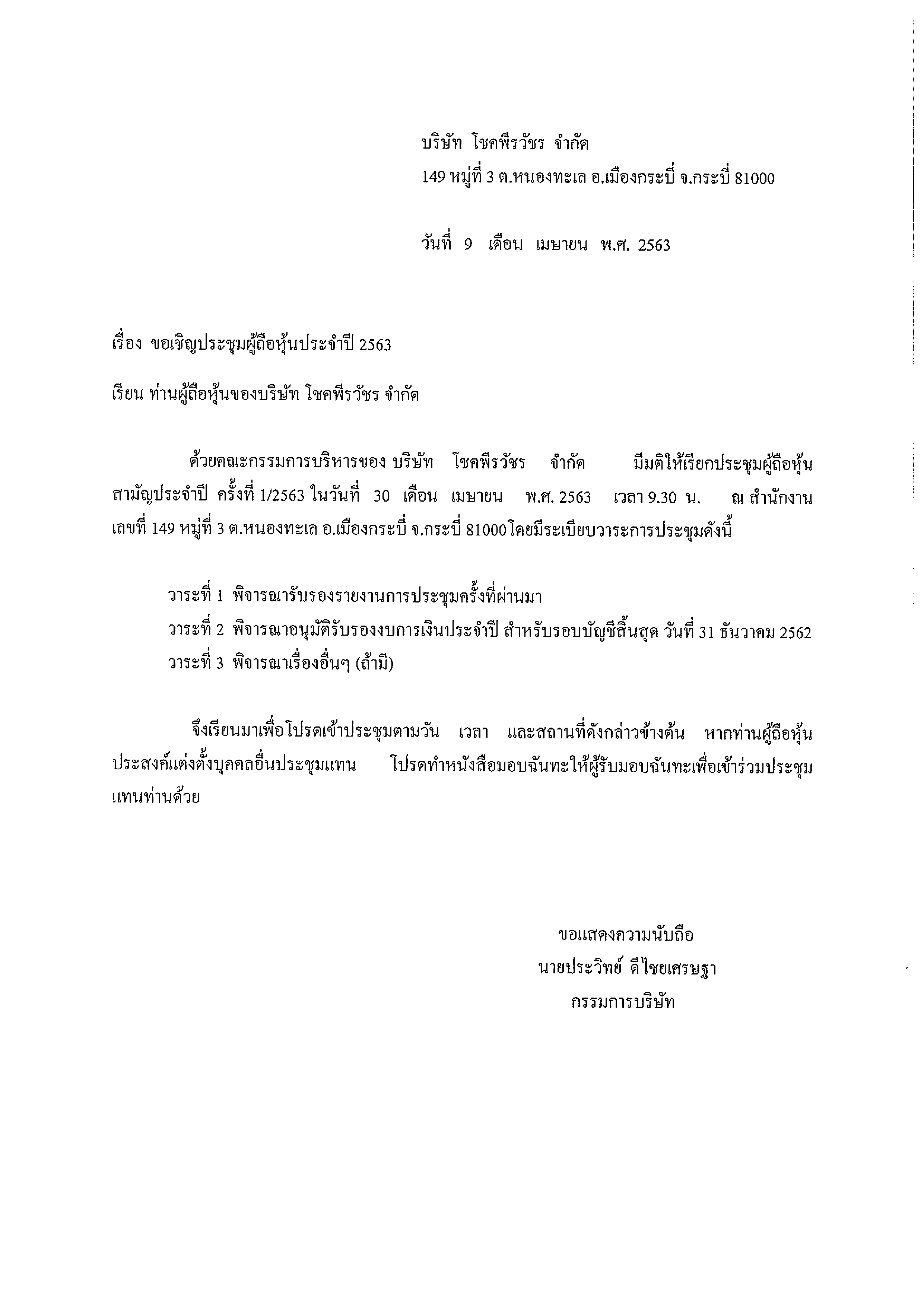 บริษัท โชคพีรวัชร จำกัด
149 หมู่ที่ 3 ต.หนองทะเล อ.เมืองกระบี่ จ.กระบี่ 81000

วันที่ 9 เดือน เมษายน พ.ศ. 2563

เรื่อง ขอเชิญประชุมผู้ถือหุ้นประจำปี 2563

เรียน ท่านผู้ถือหุ้นของบริษัท โชคพีรวัชร จำกัด

ด้วยคณะกรรมการบริหารของ บริษัท โชคพีรวัชร จำกัด มีมติให้เรียกประชุมผู้ถือหุ้นสามัญประจำปี ครั้งที่ 1/2563 ในวันที่ 30 เดือน เมษายน พ.ศ. 2563 เวลา 9.30 น. ณ สำนักงานเลขที่ 149 หมู่ที่ 3 ต.หนองทะเล อ.เมืองกระบี่ จ.กระบี่ 81000โดยมีระเบียบวาระการประชุมดังนี้

วาระที่ 1 พิจารณารับรองรายงานการประชุมครั้งที่ผ่านมา
วาระที่ 2 พิจารณาอนุมัติรับรองงบการเงินประจำปี สำหรับรอบบัญชีสิ้นสุด วันที่ 31 ธันวาคม 2562
วาระที่ 3 พิจารณาเรื่องอื่นๆ (ถ้ามี)

จึงเรียนมาเพื่อโปรดเข้าประชุมตามวัน เวลา และสถานที่ดังกล่าวข้างต้น หากท่านผู้ถือหุ้นประสงค์แต่งตั้งบุคคลอื่นประชุมแทน โปรดทำหนังสือมอบฉันทะให้ผู้รับมอบฉันทะเพื่อเข้าร่วมประชุมแทนท่านด้วย

ขอแสดงความนับถือ
นายประวิทย์ ดีไชยเศรษฐา
กรรมการบริษัท